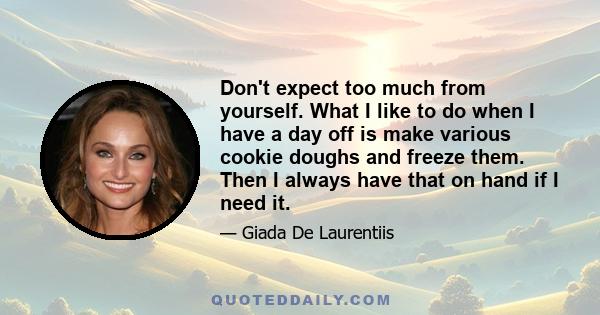 Don't expect too much from yourself. What I like to do when I have a day off is make various cookie doughs and freeze them. Then I always have that on hand if I need it.

— Giada De Laurentiis

QUOTEDDAILY.COM